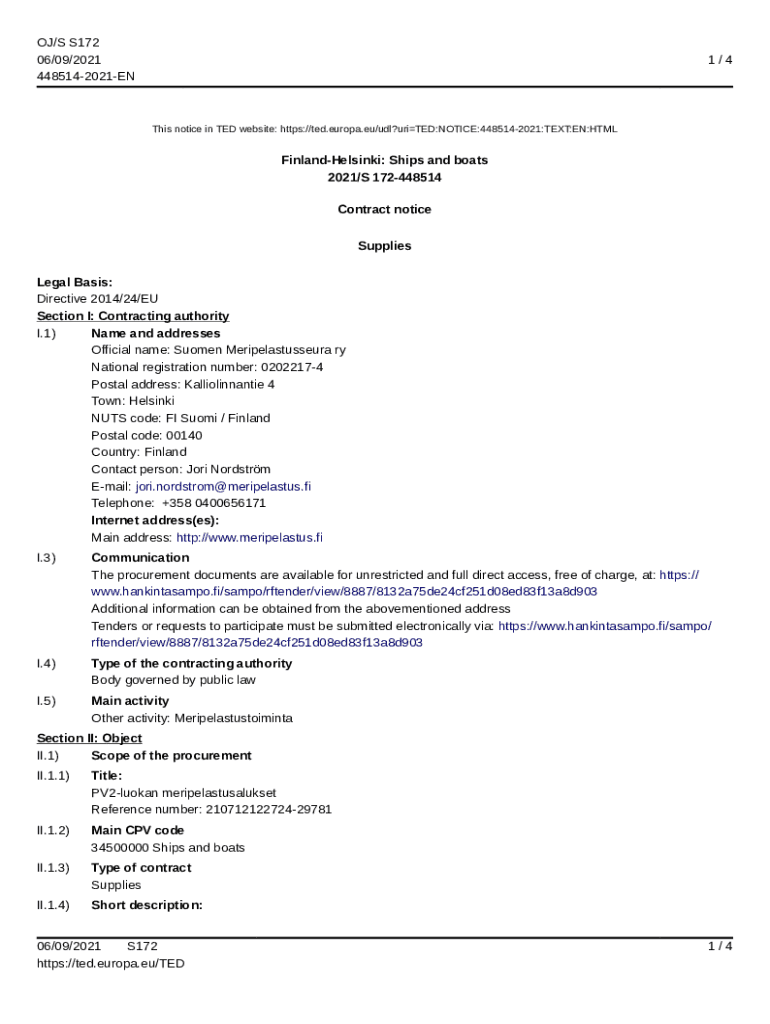 OJ/S S172
06/09/2021
448514-2021-EN

1 / 4

This notice in TED website: https://ted.europa.eu/udl?uri=TED:NOTICE:448514-2021:TEXT:EN:HTML

Finland-Helsinki: Ships and boats
2021/S 172-448514

Contract notice

Supplies

Legal Basis:
Directive 2014/24/EU
Section I: Contracting authority
I.1) Name and addresses
Official name: Suomen Meripelastusseura ry
National registration number: 0202217-4
Postal address: Kalliolinnantie 4
Town: Helsinki
NUTS code: FI Suomi / Finland
Postal code: 00140
Country: Finland
Contact person: Jori Nordström
E-mail: jori.nordstrom@meripelastus.fi
Telephone: +358 0400656171
Internet address(es):
Main address: http://www.meripelastus.fi

I.3) Communication
The procurement documents are available for unrestricted and full direct access, free of charge, at: https://www.hankintasampo.fi/sampo/rftender/view/8887/8132a75de24cf251d08ed83f13a8d903
Additional information can be obtained from the abovementioned address
Tenders or requests to participate must be submitted electronically via: https://www.hankintasampo.fi/sampo/rftender/view/8887/8132a75de24cf251d08ed83f13a8d903

I.4) Type of the contracting authority
Body governed by public law

I.5) Main activity
Other activity: Meripelastustoiminta

Section II: Object
II.1) Scope of the procurement
II.1.1) Title:
PV2-luokan meripelastusalukset
Reference number: 210712122724-29781

II.1.2) Main CPV code
34500000 Ships and boats

II.1.3) Type of contract
Supplies

II.1.4) Short description:

06/09/2021 S172
https://ted.europa.eu/TED
1 / 4